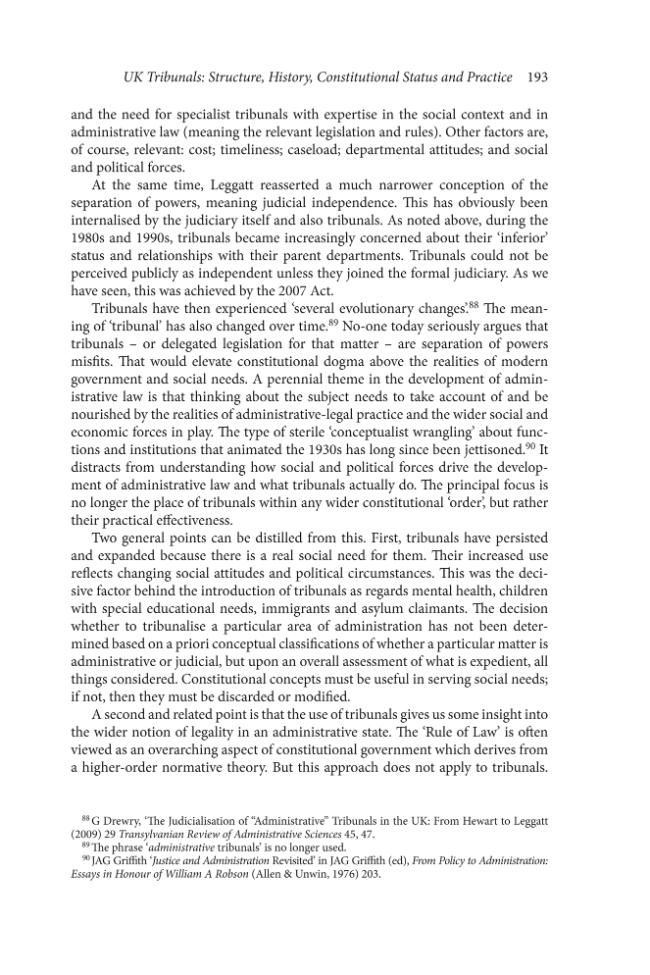 UK Tribunals: Structure, History, Constitutional Status and Practice 193

and the need for specialist tribunals with expertise in the social context and in administrative law (meaning the relevant legislation and rules). Other factors are, of course, relevant: cost; timeliness; caseload; departmental attitudes; and social and political forces.

At the same time, Leggatt reasserted a much narrower conception of the separation of powers, meaning judicial independence. This has obviously been internalised by the judiciary itself and also tribunals. As noted above, during the 1980s and 1990s, tribunals became increasingly concerned about their 'inferior' status and relationships with their parent departments. Tribunals could not be perceived publicly as independent unless they joined the formal judiciary. As we have seen, this was achieved by the 2007 Act.

Tribunals have then experienced 'several evolutionary changes'.$^{88}$ The meaning of 'tribunal' has also changed over time.$^{89}$ No-one today seriously argues that tribunals – or delegated legislation for that matter – are separation of powers misfits. That would elevate constitutional dogma above the realities of modern government and social needs. A perennial theme in the development of administrative law is that thinking about the subject needs to take account of and be nourished by the realities of administrative-legal practice and the wider social and economic forces in play. The type of sterile 'conceptualist wrangling' about functions and institutions that animated the 1930s has long since been jettisoned.$^{90}$ It distracts from understanding how social and political forces drive the development of administrative law and what tribunals actually do. The principal focus is no longer the place of tribunals within any wider constitutional 'order', but rather their practical effectiveness.

Two general points can be distilled from this. First, tribunals have persisted and expanded because there is a real social need for them. Their increased use reflects changing social attitudes and political circumstances. This was the decisive factor behind the introduction of tribunals as regards mental health, children with special educational needs, immigrants and asylum claimants. The decision whether to tribunalise a particular area of administration has not been determined based on a priori conceptual classifications of whether a particular matter is administrative or judicial, but upon an overall assessment of what is expedient, all things considered. Constitutional concepts must be useful in serving social needs; if not, then they must be discarded or modified.

A second and related point is that the use of tribunals gives us some insight into the wider notion of legality in an administrative state. The 'Rule of Law' is often viewed as an overarching aspect of constitutional government which derives from a higher-order normative theory. But this approach does not apply to tribunals.

$^{88}$ G Drewry, 'The Judicialisation of "Administrative" Tribunals in the UK: From Hewart to Leggatt (2009) 29 Transylvanian Review of Administrative Sciences 45, 47.
$^{89}$ The phrase 'administrative tribunals' is no longer used.
$^{90}$ JAG Griffith 'Justice and Administration Revisited' in JAG Griffith (ed), From Policy to Administration: Essays in Honour of William A Robson (Allen & Unwin, 1976) 203.